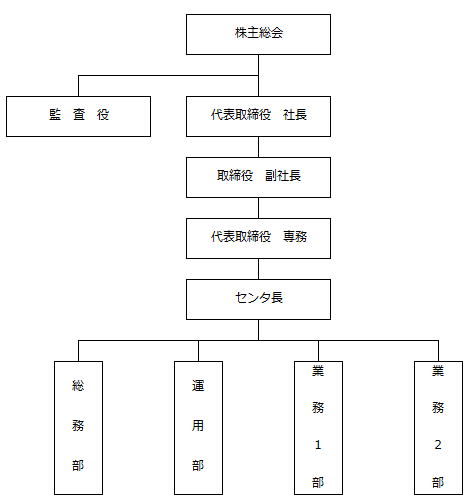 株主総会

監　査　役

代表取締役　社長

取締役　副社長

代表取締役　専務

センタ長

総務部

運用部

業務1部

業務2部